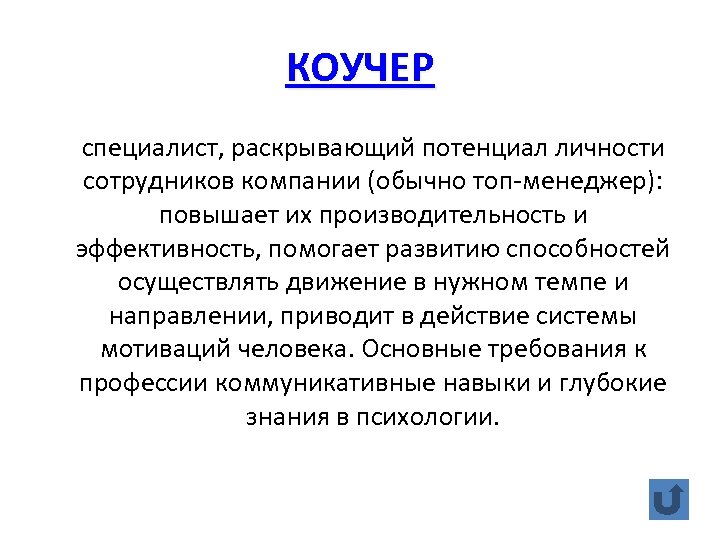 КОУЧЕР

специалист, раскрывающий потенциал личности сотрудников компании (обычно топ-менеджер): повышает их производительность и эффективность, помогает развитию способностей осуществлять движение в нужном темпе и направлении, приводит в действие системы мотиваций человека. Основные требования к профессии коммуникативные навыки и глубокие знания в психологии.